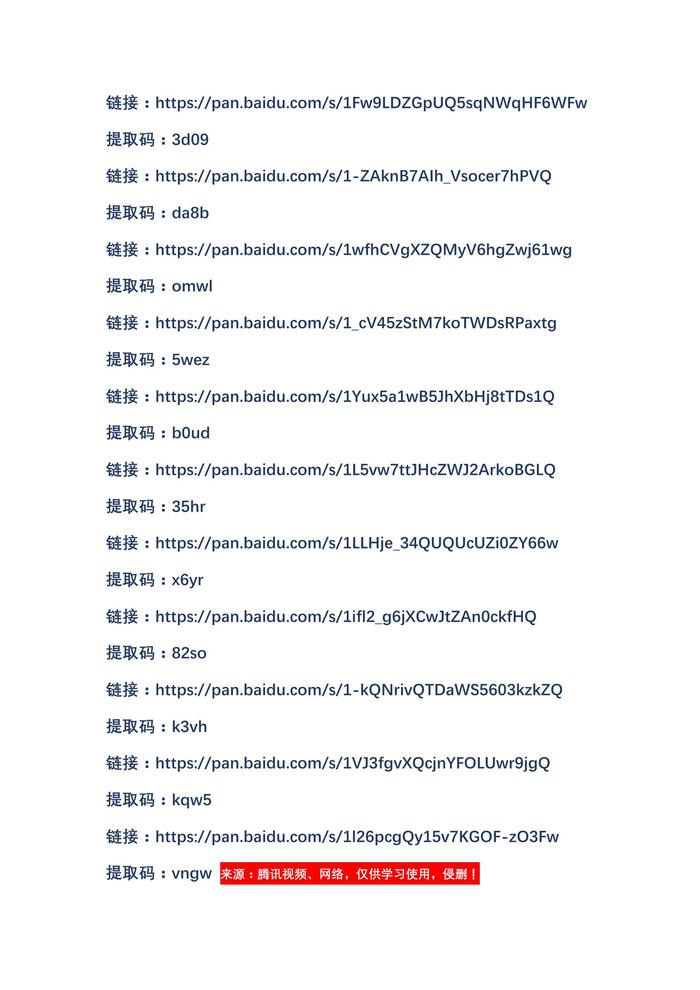 链接：https://pan.baidu.com/s/1Fw9LDZGpUQ5sqNWqHF6WFw

提取码：3d09

链接：https://pan.baidu.com/s/1-ZAknB7AIh_Vsocer7hPVQ

提取码：da8b

链接：https://pan.baidu.com/s/1wfhCVgXZQMyV6hgZwj61wg

提取码：omwl

链接：https://pan.baidu.com/s/1_cV45zStM7koTWDsRPaxtg

提取码：5wez

链接：https://pan.baidu.com/s/1Yux5a1wB5JhXbHj8tTDs1Q

提取码：b0ud

链接：https://pan.baidu.com/s/1L5vw7ttJHcZWJ2ArkoBGLQ

提取码：35hr

链接：https://pan.baidu.com/s/1LLHje_34QUQUcUZi0ZY66w

提取码：x6yr

链接：https://pan.baidu.com/s/1ifl2_g6jXCwJtZAn0ckfHQ

提取码：82so

链接：https://pan.baidu.com/s/1-kQNrivQTDaWS5603kzkZQ

提取码：k3vh

链接：https://pan.baidu.com/s/1VJ3fgvXQcjnYFOLUwr9jgQ

提取码：kqw5

链接：https://pan.baidu.com/s/1l26pcgQy15v7KGOF-zO3Fw

提取码：vngw 来源：腾讯视频、网络，仅供学习使用，侵删！